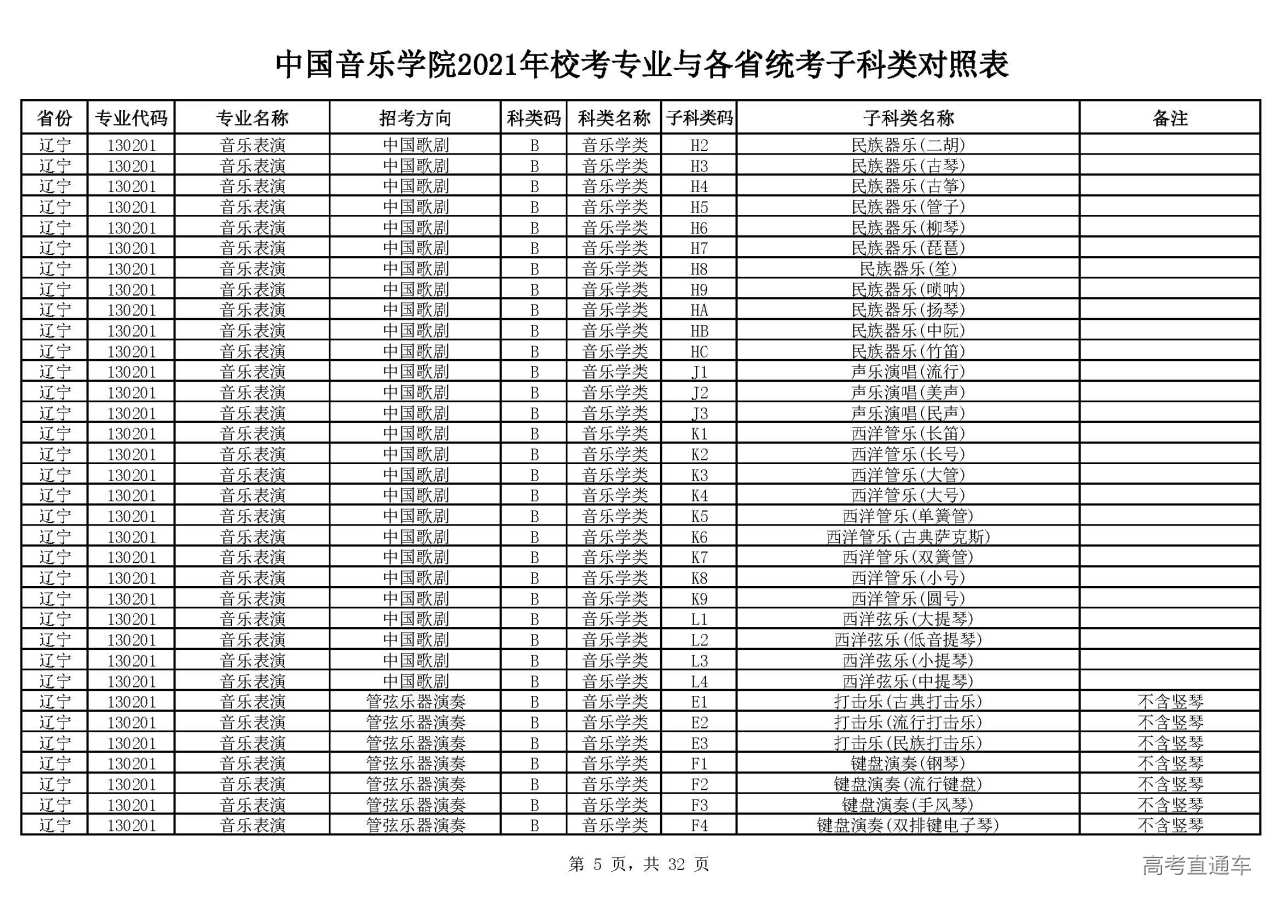 中国音乐学院2021年校考专业与各省统考子科类对照表

| 省份 | 专业代码 | 专业名称 | 招考方向 | 科类码 | 科类名称 | 子科类码 | 子科类名称 | 备注 |
|---|---|---|---|---|---|---|---|---|
| 辽宁 | 130201 | 音乐表演 | 中国歌剧 | B | 音乐学类 | H2 | 民族器乐(二胡) | |
| 辽宁 | 130201 | 音乐表演 | 中国歌剧 | B | 音乐学类 | H3 | 民族器乐(古琴) | |
| 辽宁 | 130201 | 音乐表演 | 中国歌剧 | B | 音乐学类 | H4 | 民族器乐(古筝) | |
| 辽宁 | 130201 | 音乐表演 | 中国歌剧 | B | 音乐学类 | H5 | 民族器乐(管子) | |
| 辽宁 | 130201 | 音乐表演 | 中国歌剧 | B | 音乐学类 | H6 | 民族器乐(柳琴) | |
| 辽宁 | 130201 | 音乐表演 | 中国歌剧 | B | 音乐学类 | H7 | 民族器乐(琵琶) | |
| 辽宁 | 130201 | 音乐表演 | 中国歌剧 | B | 音乐学类 | H8 | 民族器乐(笙) | |
| 辽宁 | 130201 | 音乐表演 | 中国歌剧 | B | 音乐学类 | H9 | 民族器乐(唢呐) | |
| 辽宁 | 130201 | 音乐表演 | 中国歌剧 | B | 音乐学类 | HA | 民族器乐(扬琴) | |
| 辽宁 | 130201 | 音乐表演 | 中国歌剧 | B | 音乐学类 | HB | 民族器乐(中阮) | |
| 辽宁 | 130201 | 音乐表演 | 中国歌剧 | B | 音乐学类 | HC | 民族器乐(竹笛) | |
| 辽宁 | 130201 | 音乐表演 | 中国歌剧 | B | 音乐学类 | J1 | 声乐演唱(流行) | |
| 辽宁 | 130201 | 音乐表演 | 中国歌剧 | B | 音乐学类 | J2 | 声乐演唱(美声) | |
| 辽宁 | 130201 | 音乐表演 | 中国歌剧 | B | 音乐学类 | J3 | 声乐演唱(民声) | |
| 辽宁 | 130201 | 音乐表演 | 中国歌剧 | B | 音乐学类 | K1 | 西洋管乐(长笛) | |
| 辽宁 | 130201 | 音乐表演 | 中国歌剧 | B | 音乐学类 | K2 | 西洋管乐(长号) | |
| 辽宁 | 130201 | 音乐表演 | 中国歌剧 | B | 音乐学类 | K3 | 西洋管乐(大管) | |
| 辽宁 | 130201 | 音乐表演 | 中国歌剧 | B | 音乐学类 | K4 | 西洋管乐(大号) | |
| 辽宁 | 130201 | 音乐表演 | 中国歌剧 | B | 音乐学类 | K5 | 西洋管乐(单簧管) | |
| 辽宁 | 130201 | 音乐表演 | 中国歌剧 | B | 音乐学类 | K6 | 西洋管乐(古典萨克斯) | |
| 辽宁 | 130201 | 音乐表演 | 中国歌剧 | B | 音乐学类 | K7 | 西洋管乐(双簧管) | |
| 辽宁 | 130201 | 音乐表演 | 中国歌剧 | B | 音乐学类 | K8 | 西洋管乐(小号) | |
| 辽宁 | 130201 | 音乐表演 | 中国歌剧 | B | 音乐学类 | K9 | 西洋管乐(圆号) | |
| 辽宁 | 130201 | 音乐表演 | 中国歌剧 | B | 音乐学类 | L1 | 西洋弦乐(大提琴) | |
| 辽宁 | 130201 | 音乐表演 | 中国歌剧 | B | 音乐学类 | L2 | 西洋弦乐(低音提琴) | |
| 辽宁 | 130201 | 音乐表演 | 中国歌剧 | B | 音乐学类 | L3 | 西洋弦乐(小提琴) | |
| 辽宁 | 130201 | 音乐表演 | 中国歌剧 | B | 音乐学类 | L4 | 西洋弦乐(中提琴) | |
| 辽宁 | 130201 | 音乐表演 | 管弦乐器演奏 | B | 音乐学类 | E1 | 打击乐(古典打击乐) | 不含竖琴 |
| 辽宁 | 130201 | 音乐表演 | 管弦乐器演奏 | B | 音乐学类 | E2 | 打击乐(流行打击乐) | 不含竖琴 |
| 辽宁 | 130201 | 音乐表演 | 管弦乐器演奏 | B | 音乐学类 | E3 | 打击乐(民族打击乐) | 不含竖琴 |
| 辽宁 | 130201 | 音乐表演 | 管弦乐器演奏 | B | 音乐学类 | F1 | 键盘演奏(钢琴) | 不含竖琴 |
| 辽宁 | 130201 | 音乐表演 | 管弦乐器演奏 | B | 音乐学类 | F2 | 键盘演奏(流行键盘) | 不含竖琴 |
| 辽宁 | 130201 | 音乐表演 | 管弦乐器演奏 | B | 音乐学类 | F3 | 键盘演奏(手风琴) | 不含竖琴 |
| 辽宁 | 130201 | 音乐表演 | 管弦乐器演奏 | B | 音乐学类 | F4 | 键盘演奏(双排键电子琴) | 不含竖琴 |

第 5 页，共 32 页

高考直通车